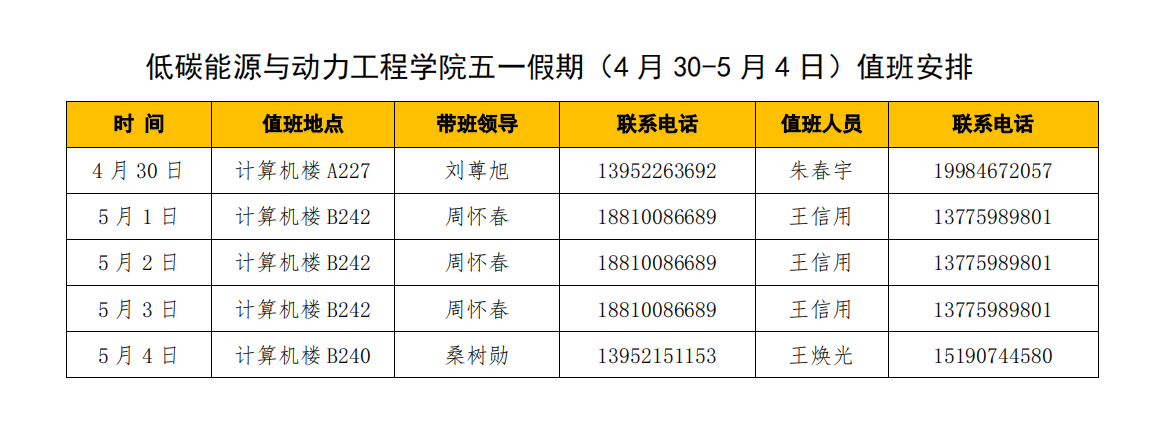 低碳能源与动力工程学院五一假期（4月30-5月4日）值班安排

| 时 间 | 值班地点 | 带班领导 | 联系电话 | 值班人员 | 联系电话 |
|---|---|---|---|---|---|
| 4月30日 | 计算机楼A227 | 刘尊旭 | 13952263692 | 朱春宇 | 19984672057 |
| 5月1日 | 计算机楼B242 | 周怀春 | 18810086689 | 王信用 | 13775989801 |
| 5月2日 | 计算机楼B242 | 周怀春 | 18810086689 | 王信用 | 13775989801 |
| 5月3日 | 计算机楼B242 | 周怀春 | 18810086689 | 王信用 | 13775989801 |
| 5月4日 | 计算机楼B240 | 桑树勋 | 13952151153 | 王焕光 | 15190744580 |